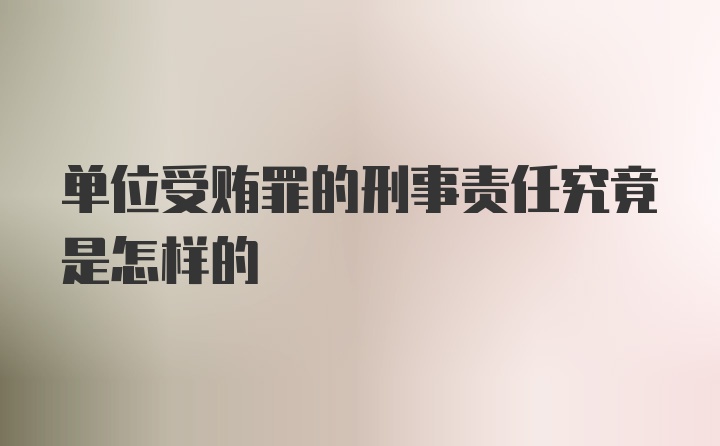 单位受贿罪的刑事责任究竟是怎样的